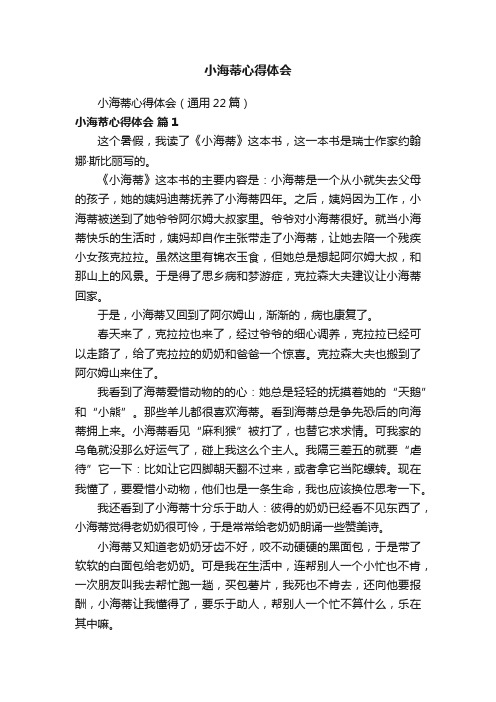 小海蒂心得体会

小海蒂心得体会（通用22篇）

小海蒂心得体会 篇1

这个暑假，我读了《小海蒂》这本书，这一本书是瑞士作家约翰娜·斯比丽写的。

《小海蒂》这本书的主要内容是：小海蒂是一个从小就失去父母的孩子，她的姨妈迪蒂抚养了小海蒂四年。之后，姨妈因为工作，小海蒂被送到了她爷爷阿尔姆大叔家里。爷爷对小海蒂很好。就当小海蒂快乐的生活时，姨妈却自作主张带走了小海蒂，让她去陪一个残疾小女孩克拉拉。虽然这里有锦衣玉食，但她总是想起阿尔姆大叔，和那山上的风景。于是得了思乡病和梦游症，克拉森大夫建议让小海蒂回家。

于是，小海蒂又回到了阿尔姆山，渐渐的，病也康复了。

春天来了，克拉拉也来了，经过爷爷的细心调养，克拉拉已经可以走路了，给了克拉拉的奶奶和爸爸一个惊喜。克拉森大夫也搬到了阿尔姆山来住了。

我看到了海蒂爱惜动物的的心：她总是轻轻的抚摸着她的“天鹅”和“小熊”。那些羊儿都很喜欢海蒂。看到海蒂总是争先恐后的向海蒂拥上来。小海蒂看见“麻利猴”被打了，也替它求求情。可我家的乌龟就没那么好运气了，碰上我这么个主人。我隔三差五的就要“虐待”它一下：比如让它四脚朝天翻不过来，或者拿它当陀螺转。现在我懂了，要爱惜小动物，他们也是一条生命，我也应该换位思考一下。

我还看到了小海蒂十分乐于助人：彼得的奶奶已经看不见东西了，小海蒂觉得老奶奶很可怜，于是常常给老奶奶朗诵一些赞美诗。

小海蒂又知道老奶奶牙齿不好，咬不动硬硬的黑面包，于是带了软软的白面包给老奶奶。可是我在生活中，连帮别人一个小忙也不肯，一次朋友叫我去帮忙跑一趟，买包薯片，我死也不肯去，还向他要报酬，小海蒂让我懂得了，要乐于助人，帮别人一个忙不算什么，乐在其中嘛。